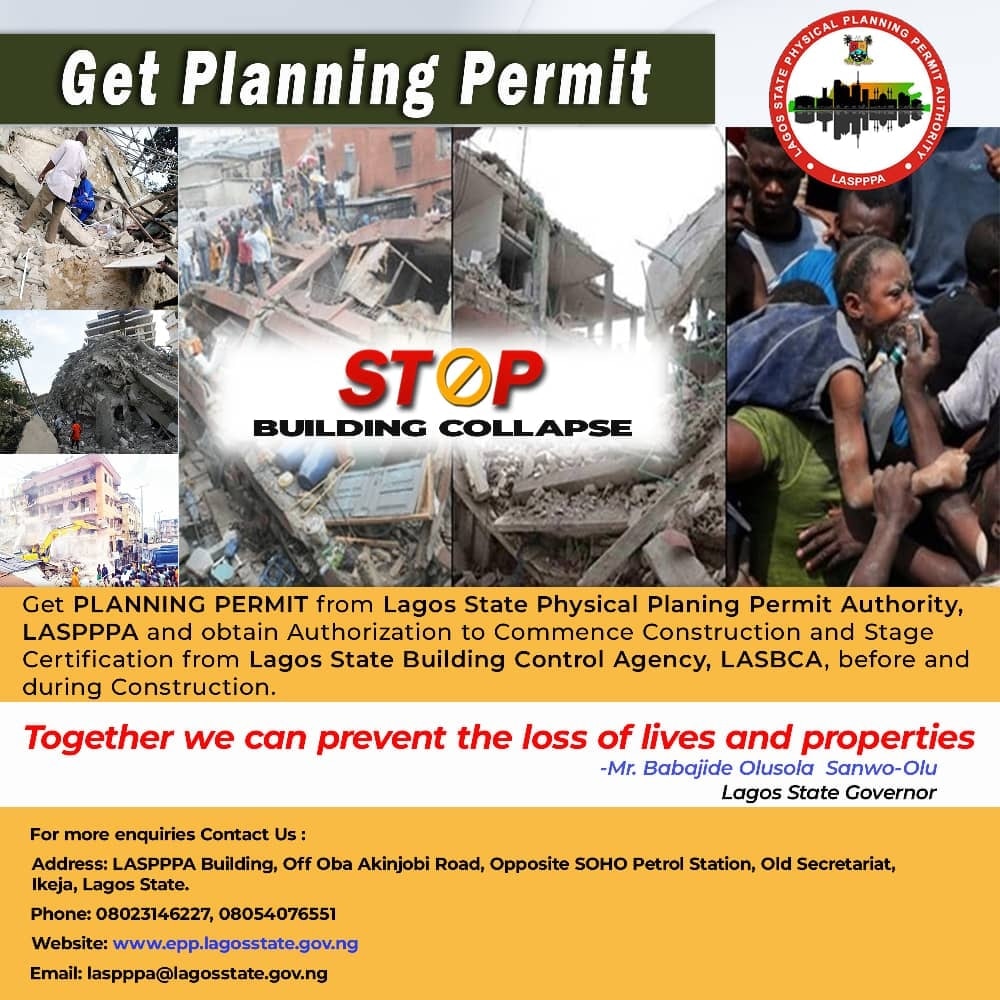 Get Planning Permit

LAGOS STATE PHYSICAL PLANNING PERMIT AUTHORITY
LASPPPA

STOP
BUILDING COLLAPSE

Get PLANNING PERMIT from Lagos State Physical Planing Permit Authority, LASPPPA and obtain Authorization to Commence Construction and Stage Certification from Lagos State Building Control Agency, LASBCA, before and during Construction.

Together we can prevent the loss of lives and properties
-Mr. Babajide Olusola Sanwo-Olu
Lagos State Governor

For more enquiries Contact Us :

Address: LASPPPA Building, Off Oba Akinjobi Road, Opposite SOHO Petrol Station, Old Secretariat, Ikeja, Lagos State.

Phone: 08023146227, 08054076551

Website: www.epp.lagosstate.gov.ng

Email: laspppa@lagosstate.gov.ng